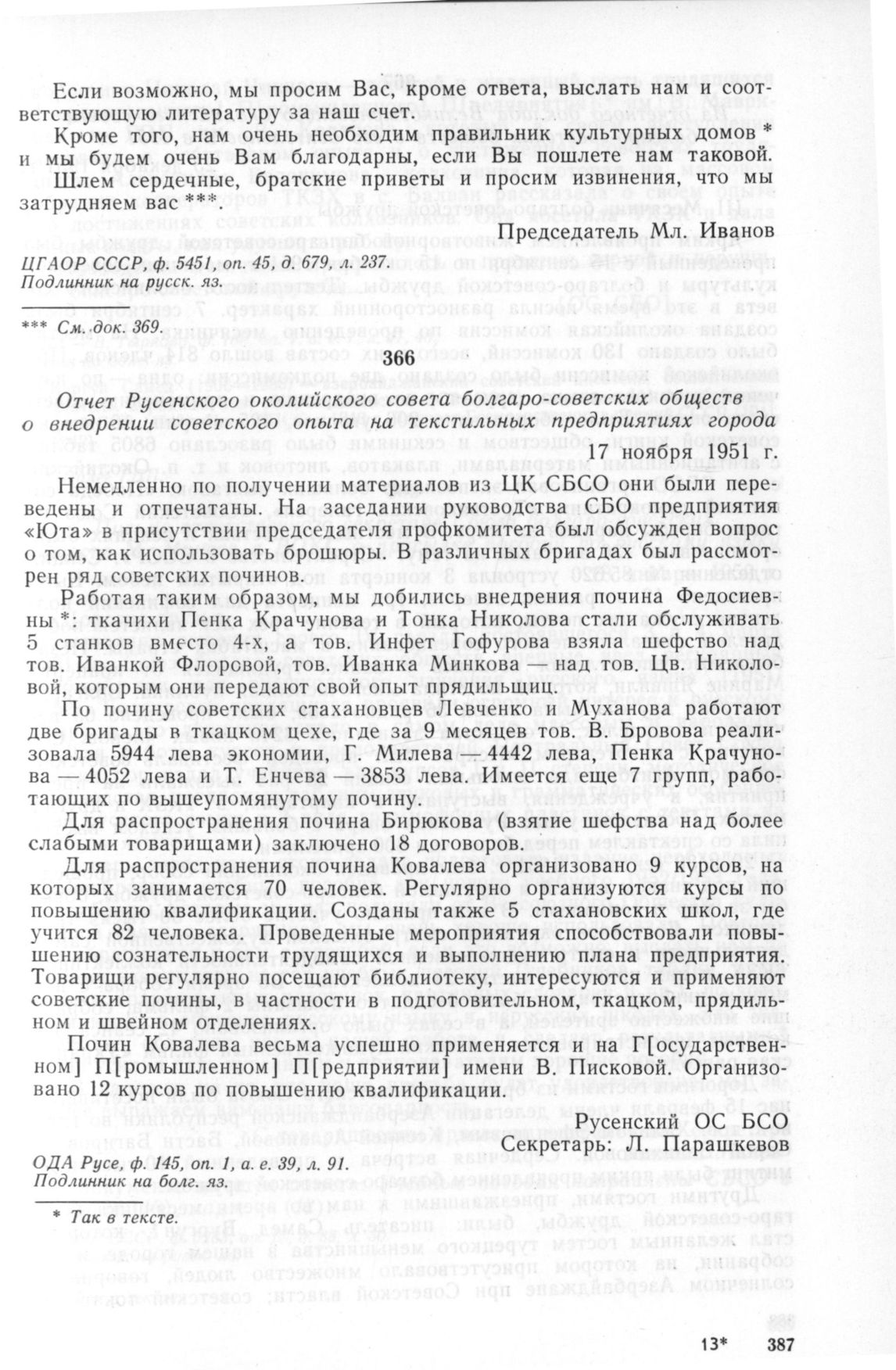 Если возможно, мы просим Вас, кроме ответа, выслать нам и соответствующую литературу за наш счет.

Кроме того, нам очень необходим правильник культурных домов * и мы будем очень Вам благодарны, если Вы пошлете нам таковой.

Шлем сердечные, братские приветы и просим извинения, что мы затрудняем вас ***.

Председатель Мл. Иванов

ЦГАОР СССР, ф. 5451, оп. 45, д. 679, л. 237.
Подлинник на русск. яз.

*** См. док. 369.

366

Отчет Русенского околийского совета болгаро-советских обществ о внедрении советского опыта на текстильных предприятиях города

17 ноября 1951 г.

Немедленно по получении материалов из ЦК СБСО они были переведены и отпечатаны. На заседании руководства СБО предприятия «Юта» в присутствии председателя профкомитета был обсужден вопрос о том, как использовать брошюры. В различных бригадах был рассмотрен ряд советских починов.

Работая таким образом, мы добились внедрения почина Федосиевны *: ткачихи Пенка Крачунова и Тонка Николова стали обслуживать 5 станков вместо 4-х, а тов. Инфет Гофурова взяла шефство над тов. Иванкой Флоровой, тов. Иванка Минкова — над тов. Цв. Николовой, которым они передают свой опыт прядильщиц.

По почину советских стахановцев Левченко и Муханова работают две бригады в ткацком цехе, где за 9 месяцев тов. В. Бровова реализовала 5944 лева экономии, Г. Милева — 4442 лева, Пенка Крачунова — 4052 лева и Т. Енчева — 3853 лева. Имеется еще 7 групп, работающих по вышеупомянутому почину.

Для распространения почина Бирюкова (взятие шефства над более слабыми товарищами) заключено 18 договоров.

Для распространения почина Ковалева организовано 9 курсов, на которых занимается 70 человек. Регулярно организуются курсы по повышению квалификации. Созданы также 5 стахановских школ, где учится 82 человека. Проведенные мероприятия способствовали повышению сознательности трудящихся и выполнению плана предприятия. Товарищи регулярно посещают библиотеку, интересуются и применяют советские почины, в частности в подготовительном, ткацком, прядильном и швейном отделениях.

Почин Ковалева весьма успешно применяется и на Г[осударственном] П[ромышленном] П[редприятии] имени В. Писковой. Организовано 12 курсов по повышению квалификации.

Русенский ОС БСО
Секретарь: Л. Парашкевов

ОДА Русе, ф. 145, оп. 1, а. е. 39, л. 91.
Подлинник на болг. яз.

* Так в тексте.

13* 387